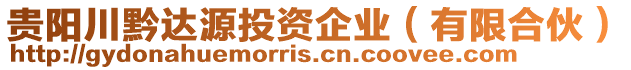 贵阳川黔达源投资企业（有限合伙）
http://gydonahuemorris.cn.coovee.com